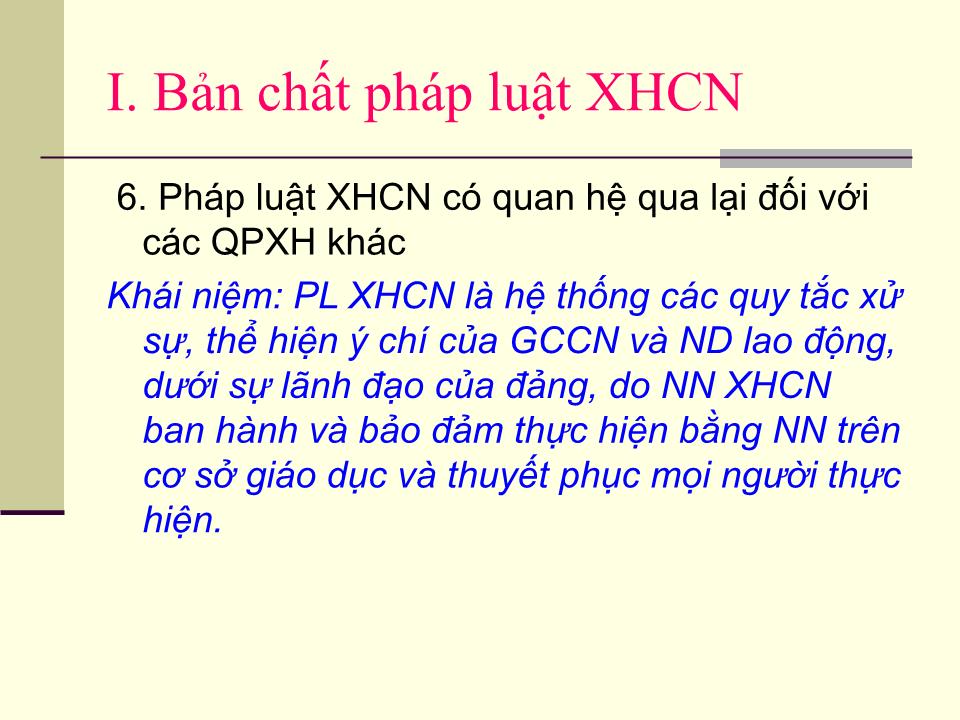 I. Bản chất pháp luật XHCN

6. Pháp luật XHCN có quan hệ qua lại đối với các QPXH khác

Khái niệm: PL XHCN là hệ thống các quy tắc xử sự, thể hiện ý chí của GCCN và ND lao động, dưới sự lãnh đạo của đảng, do NN XHCN ban hành và bảo đảm thực hiện bằng NN trên cơ sở giáo dục và thuyết phục mọi người thực hiện.